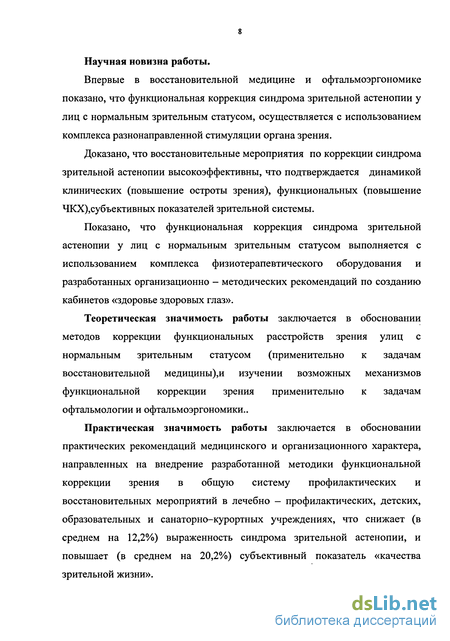 8

Научная новизна работы.

Впервые в восстановительной медицине и офтальмоэргономике показано, что функциональная коррекция синдрома зрительной астенопии у лиц с нормальным зрительным статусом, осуществляется с использованием комплекса разнонаправленной стимуляции органа зрения.

Доказано, что восстановительные мероприятия по коррекции синдрома зрительной астенопии высокоэффективны, что подтверждается динамикой клинических (повышение остроты зрения), функциональных (повышение ЧКХ),субъективных показателей зрительной системы.

Показано, что функциональная коррекция синдрома зрительной астенопии у лиц с нормальным зрительным статусом выполняется с использованием комплекса физиотерапевтического оборудования и разработанных организационно – методических рекомендаций по созданию кабинетов «здоровье здоровых глаз».

Теоретическая значимость работы заключается в обосновании методов коррекции функциональных расстройств зрения улиц с нормальным зрительным статусом (применительно к задачам восстановительной медицины),и изучении возможных механизмов функциональной коррекции зрения применительно к задачам офтальмологии и офтальмоэргономики..

Практическая значимость работы заключается в обосновании практических рекомендаций медицинского и организационного характера, направленных на внедрение разработанной методики функциональной коррекции зрения в общую систему профилактических и восстановительных мероприятий в лечебно – профилактических, детских, образовательных и санаторно–курортных учреждениях, что снижает (в среднем на 12,2%) выраженность синдрома зрительной астенопии, и повышает (в среднем на 20,2%) субъективный показатель «качества зрительной жизни».

dsLib.net
библиотека диссертаций